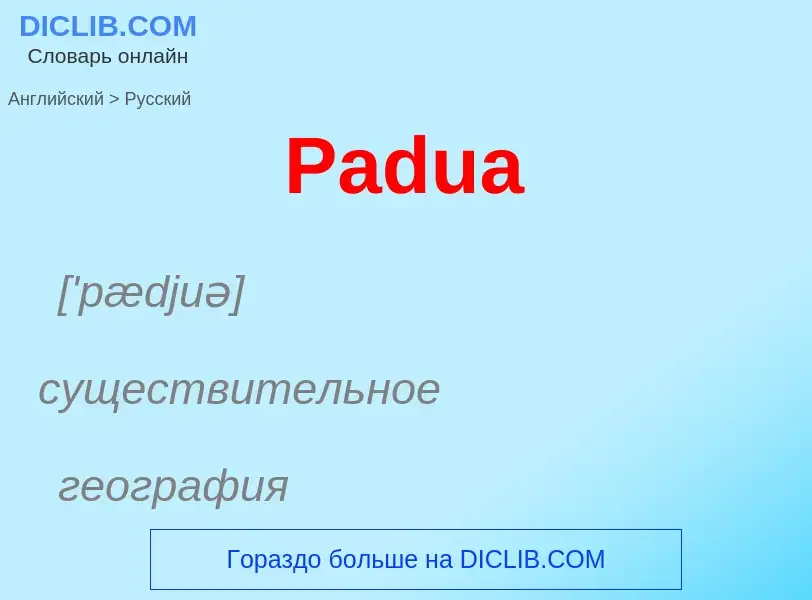 DICLIB.COM
Словарь онлайн

Английский > Русский

Padua

['pædjuə]

существительное

география

Гораздо больше на DICLIB.COM